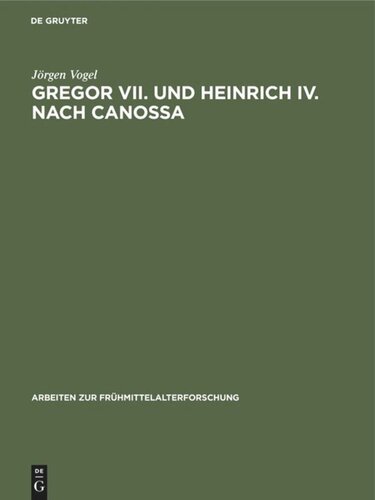 DE GRUYTER

Jörgen Vogel

GREGOR VII. UND HEINRICH IV. NACH CANOSSA

ARBEITEN ZUR FRÜHMITTELALTERFORSCHUNG

DE
G